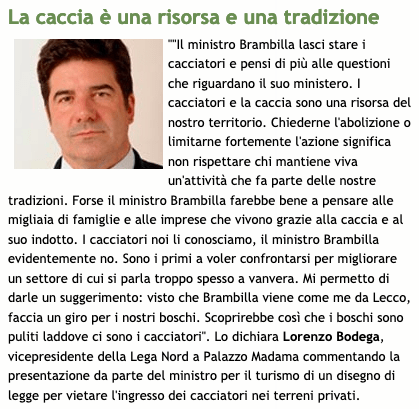 La caccia è una risorsa e una tradizione

""Il ministro Brambilla lasci stare i cacciatori e pensi di più alle questioni che riguardano il suo ministero. I cacciatori e la caccia sono una risorsa del nostro territorio. Chiederne l'abolizione o limitarne fortemente l'azione significa non rispettare chi mantiene viva un'attività che fa parte delle nostre tradizioni. Forse il ministro Brambilla farebbe bene a pensare alle migliaia di famiglie e alle imprese che vivono grazie alla caccia e al suo indotto. I cacciatori noi li conosciamo, il ministro Brambilla evidentemente no. Sono i primi a voler confrontarsi per migliorare un settore di cui si parla troppo spesso a vanvera. Mi permetto di darle un suggerimento: visto che Brambilla viene come me da Lecco, faccia un giro per i nostri boschi. Scoprirebbe così che i boschi sono puliti laddove ci sono i cacciatori". Lo dichiara Lorenzo Bodega, vicepresidente della Lega Nord a Palazzo Madama commentando la presentazione da parte del ministro per il turismo di un disegno di legge per vietare l'ingresso dei cacciatori nei terreni privati.